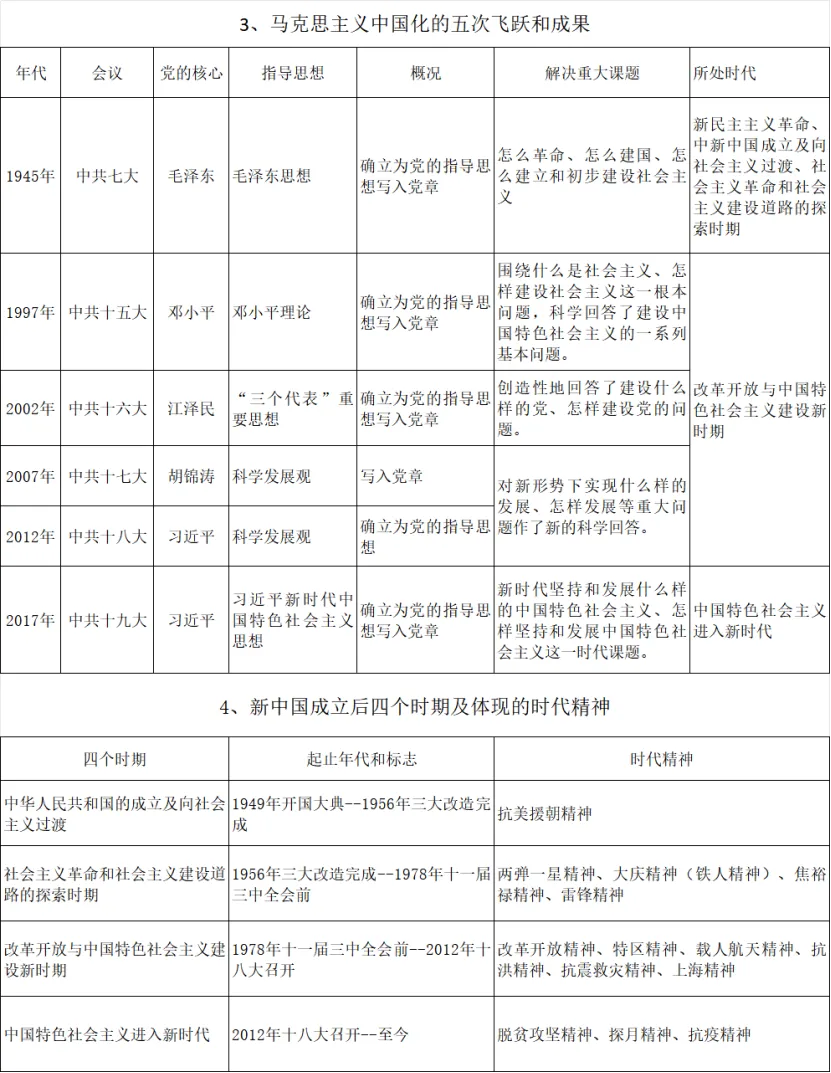 3、马克思主义中国化的五次飞跃和成果

| 年代 | 会议 | 党的核心 | 指导思想 | 概况 | 解决重大课题 | 所处时代 |
|---|---|---|---|---|---|---|
| 1945年 | 中共七大 | 毛泽东 | 毛泽东思想 | 确立为党的指导思想写入党章 | 怎么革命、怎么建国、怎么建立和初步建设社会主义 | 新民主主义革命、中新中国成立及向社会主义过渡、社会主义革命和社会主义建设道路的探索时期 |
| 1997年 | 中共十五大 | 邓小平 | 邓小平理论 | 确立为党的指导思想写入党章 | 围绕什么是社会主义、怎样建设社会主义这一根本问题，科学回答了建设中国特色社会主义的一系列基本问题。 | 改革开放与中国特色社会主义建设新时期 |
| 2002年 | 中共十六大 | 江泽民 | “三个代表”重要思想 | 确立为党的指导思想写入党章 | 创造性地回答了建设什么样的党、怎样建设党的问题。 | |
| 2007年 | 中共十七大 | 胡锦涛 | 科学发展观 | 写入党章 | 对新形势下实现什么样的发展、怎样发展等重大问题作了新的科学回答。 | |
| 2012年 | 中共十八大 | 习近平 | 科学发展观 | 确立为党的指导思想 | | |
| 2017年 | 中共十九大 | 习近平 | 习近平新时代中国特色社会主义思想 | 确立为党的指导思想写入党章 | 新时代坚持和发展什么样的中国特色社会主义、怎样坚持和发展中国特色社会主义这一时代课题。 | 中国特色社会主义进入新时代 |

4、新中国成立后四个时期及体现的时代精神

| 四个时期 | 起止年代和标志 | 时代精神 |
|---|---|---|
| 中华人民共和国的成立及向社会主义过渡 | 1949年开国大典--1956年三大改造完成 | 抗美援朝精神 |
| 社会主义革命和社会主义建设道路的探索时期 | 1956年三大改造完成--1978年十一届三中全会前 | 两弹一星精神、大庆精神（铁人精神）、焦裕禄精神、雷锋精神 |
| 改革开放与中国特色社会主义建设新时期 | 1978年十一届三中全会前--2012年十八大召开 | 改革开放精神、特区精神、载人航天精神、抗洪精神、抗震救灾精神、上海精神 |
| 中国特色社会主义进入新时代 | 2012年十八大召开--至今 | 脱贫攻坚精神、探月精神、抗疫精神 |